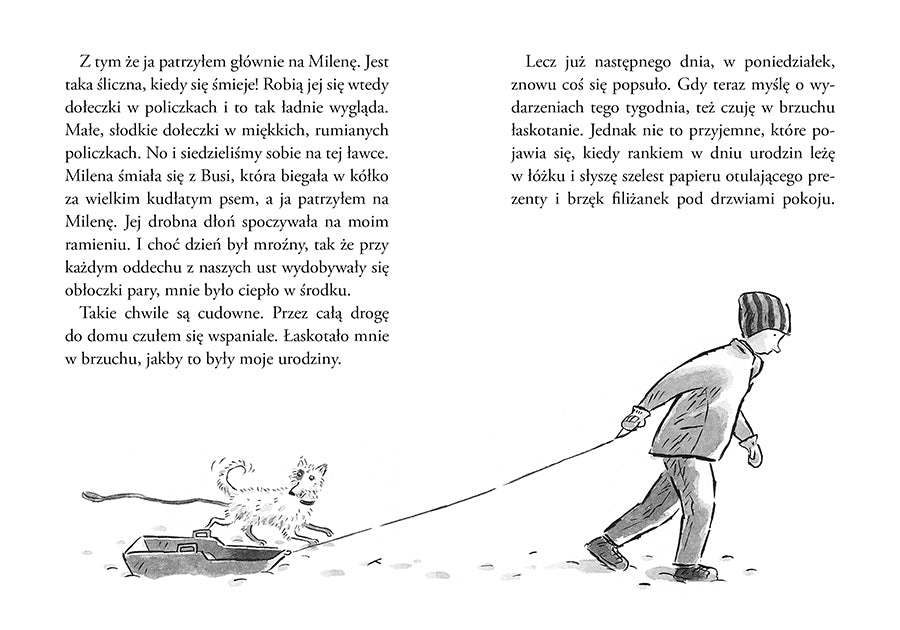 Z tym że ja patrzyłem głównie na Milenę. Jest taka śliczna, kiedy się śmieje! Robią jej się wtedy dołeczki w policzkach i to tak ładnie wygląda. Małe, słodkie dołeczki w miękkich, rumianych policzkach. No i siedzieliśmy sobie na tej ławce. Milena śmiała się z Busi, która biegała w kółko za wielkim kudłatym psem, a ja patrzyłem na Milenę. Jej drobna dłoń spoczywała na moim ramieniu. I choć dzień był mroźny, tak że przy każdym oddechu z naszych ust wydobywały się obłoczki pary, mnie było ciepło w środku.

Takie chwile są cudowne. Przez całą drogę do domu czułem się wspaniale. Łaskotało mnie w brzuchu, jakby to były moje urodziny.

Lecz już następnego dnia, w poniedziałek, znowu coś się popsuło. Gdy teraz myślę o wydarzeniach tego tygodnia, też czuję w brzuchu łaskotanie. Jednak nie to przyjemne, które pojawia się, kiedy rankiem w dniu urodzin leżę w łóżku i słyszę szelest papieru otulającego prezenty i brzęk filiżanek pod drzwiami pokoju.